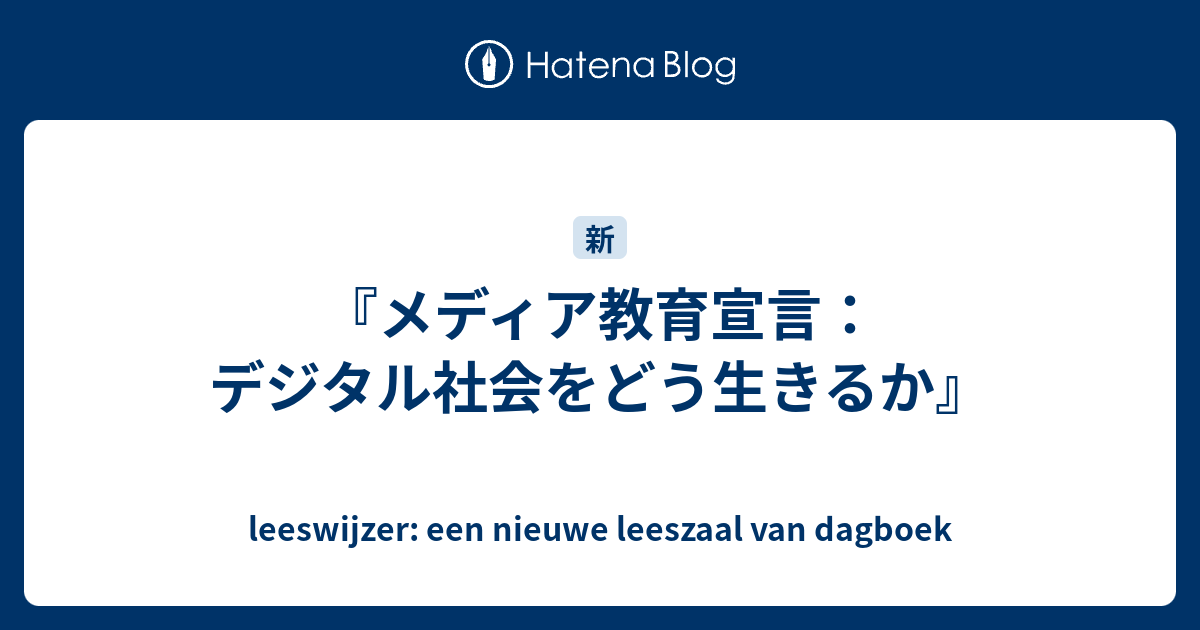 Hatena Blog

新

『メディア教育宣言：デジタル社会をどう生きるか』

leeswijzer: een nieuwe leeszaal van dagboek